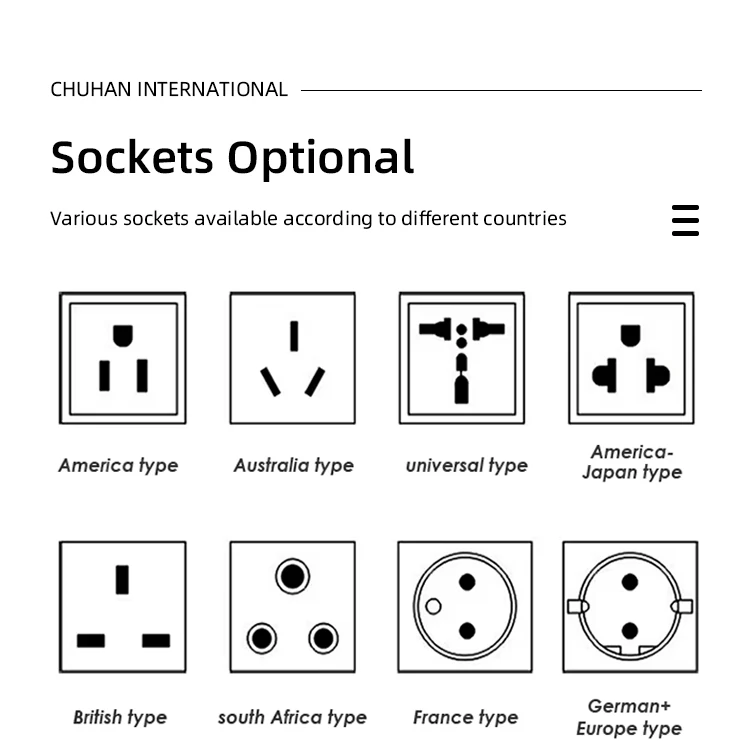 CHUHAN INTERNATIONAL

Sockets Optional

Various sockets available according to different countries

America type

Australia type

universal type

America-Japan type

British type

south Africa type

France type

German+ Europe type